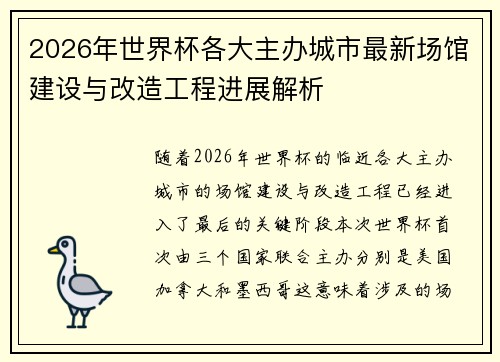 2026年世界杯各大主办城市最新场馆建设与改造工程进展解析

随着2026年世界杯的临近各大主办城市的场馆建设与改造工程已经进入了最后的关键阶段本次世界杯首次由三个国家联合主办分别是美国加拿大和墨西哥这意味着涉及的场